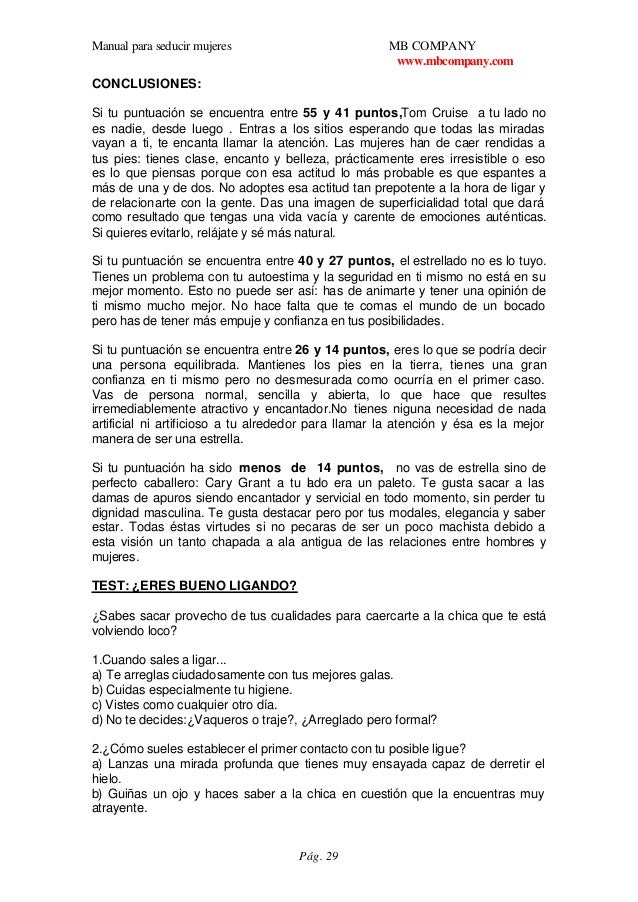 Manual para seducir mujeres MB COMPANY
www.mbcompany.com

CONCLUSIONES:

Si tu puntuación se encuentra entre 55 y 41 puntos,Tom Cruise a tu lado no es nadie, desde luego . Entras a los sitios esperando que todas las miradas vayan a ti, te encanta llamar la atención. Las mujeres han de caer rendidas a tus pies: tienes clase, encanto y belleza, prácticamente eres irresistible o eso es lo que piensas porque con esa actitud lo más probable es que espantes a más de una y de dos. No adoptes esa actitud tan prepotente a la hora de ligar y de relacionarte con la gente. Das una imagen de superficialidad total que dará como resultado que tengas una vida vacía y carente de emociones auténticas. Si quieres evitarlo, relájate y sé más natural.

Si tu puntuación se encuentra entre 40 y 27 puntos, el estrellado no es lo tuyo. Tienes un problema con tu autoestima y la seguridad en ti mismo no está en su mejor momento. Esto no puede ser así: has de animarte y tener una opinión de ti mismo mucho mejor. No hace falta que te comas el mundo de un bocado pero has de tener más empuje y confianza en tus posibilidades.

Si tu puntuación se encuentra entre 26 y 14 puntos, eres lo que se podría decir una persona equilibrada. Mantienes los pies en la tierra, tienes una gran confianza en ti mismo pero no desmesurada como ocurría en el primer caso. Vas de persona normal, sencilla y abierta, lo que hace que resultes irremediablemente atractivo y encantador.No tienes niguna necesidad de nada artificial ni artificioso a tu alrededor para llamar la atención y ésa es la mejor manera de ser una estrella.

Si tu puntuación ha sido menos de 14 puntos, no vas de estrella sino de perfecto caballero: Cary Grant a tu lado era un paleto. Te gusta sacar a las damas de apuros siendo encantador y servicial en todo momento, sin perder tu dignidad masculina. Te gusta destacar pero por tus modales, elegancia y saber estar. Todas éstas virtudes si no pecaras de ser un poco machista debido a esta visión un tanto chapada a ala antigua de las relaciones entre hombres y mujeres.

TEST: ¿ERES BUENO LIGANDO?

¿Sabes sacar provecho de tus cualidades para caercarte a la chica que te está volviendo loco?

1.Cuando sales a ligar...
a) Te arreglas ciudadosamente con tus mejores galas.
b) Cuidas especialmente tu higiene.
c) Vistes como cualquier otro día.
d) No te decides:¿Vaqueros o traje?, ¿Arreglado pero formal?

2.¿Cómo sueles establecer el primer contacto con tu posible ligue?
a) Lanzas una mirada profunda que tienes muy ensayada capaz de derretir el hielo.
b) Guiñas un ojo y haces saber a la chica en cuestión que la encuentras muy atrayente.

Pág. 29